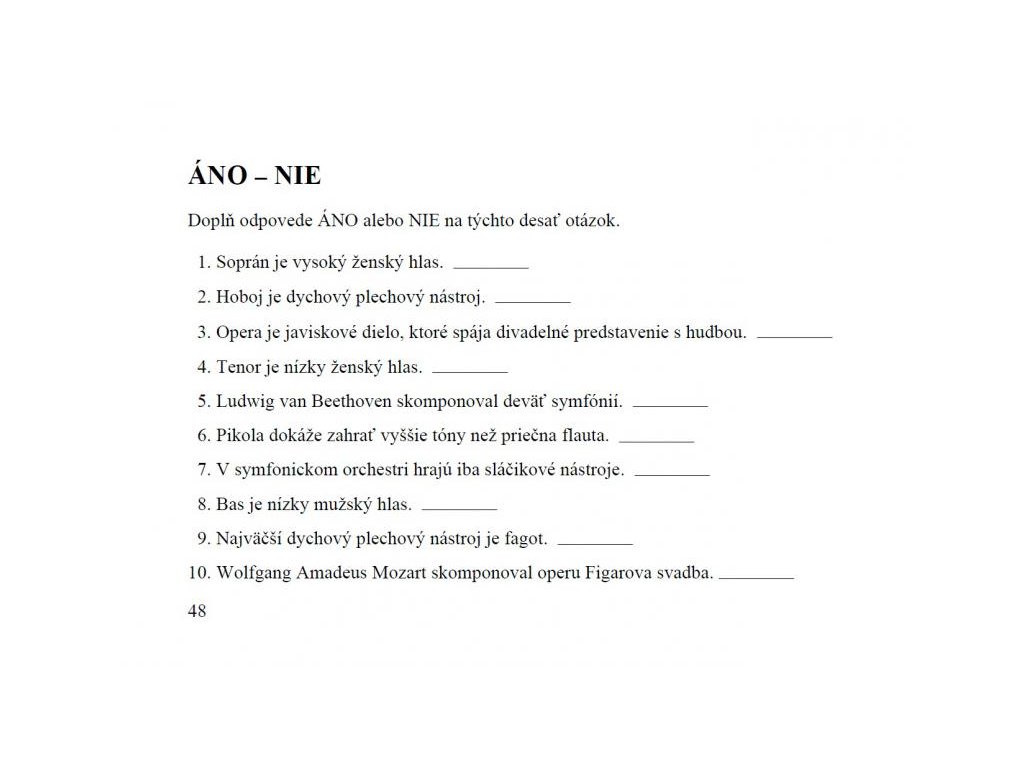 ÁNO – NIE

Doplň odpovede ÁNO alebo NIE na týchto desať otázok.

1. Soprán je vysoký ženský hlas. ________

2. Hoboj je dychový plechový nástroj. ________

3. Opera je javiskové dielo, ktoré spája divadelné predstavenie s hudbou. ________

4. Tenor je nízky ženský hlas. ________

5. Ludwig van Beethoven skomponoval deväť symfónií. ________

6. Pikola dokáže zahrať vyššie tóny než priečna flauta. ________

7. V symfonickom orchestri hrajú iba sláčikové nástroje. ________

8. Bas je nízky mužský hlas. ________

9. Najväčší dychový plechový nástroj je fagot. ________

10. Wolfgang Amadeus Mozart skomponoval operu Figarova svadba. ________

48